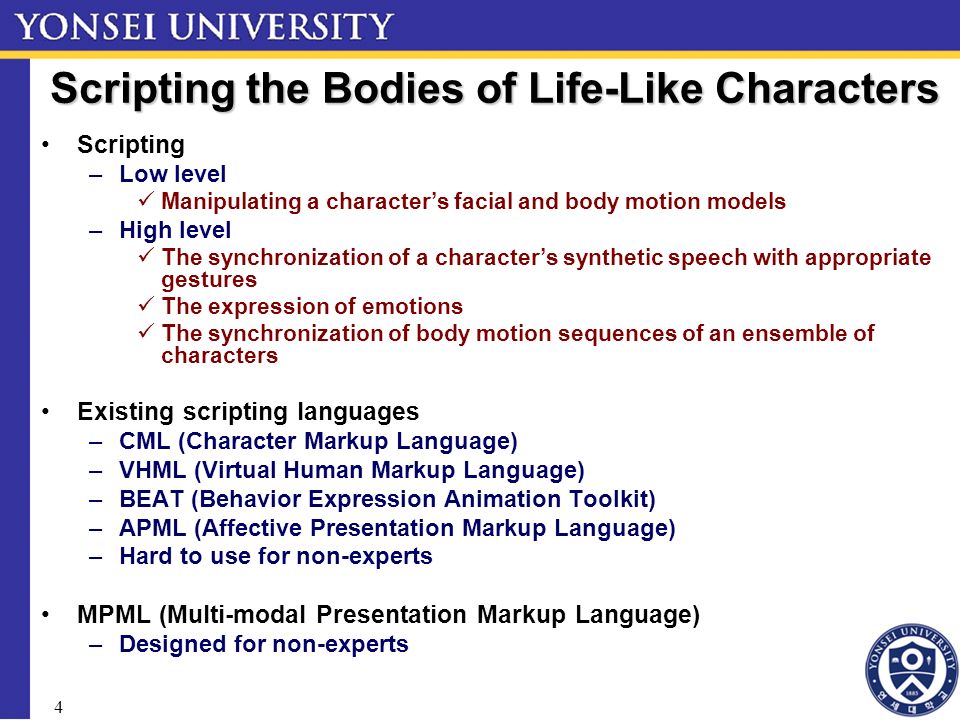 YONSEI UNIVERSITY

Scripting the Bodies of Life-Like Characters

• Scripting
  – Low level
    ✓ Manipulating a character's facial and body motion models
  – High level
    ✓ The synchronization of a character's synthetic speech with appropriate gestures
    ✓ The expression of emotions
    ✓ The synchronization of body motion sequences of an ensemble of characters

• Existing scripting languages
  – CML (Character Markup Language)
  – VHML (Virtual Human Markup Language)
  – BEAT (Behavior Expression Animation Toolkit)
  – APML (Affective Presentation Markup Language)
  – Hard to use for non-experts

• MPML (Multi-modal Presentation Markup Language)
  – Designed for non-experts

4

YONSEI UNIVERSITY
1885
연세대학교